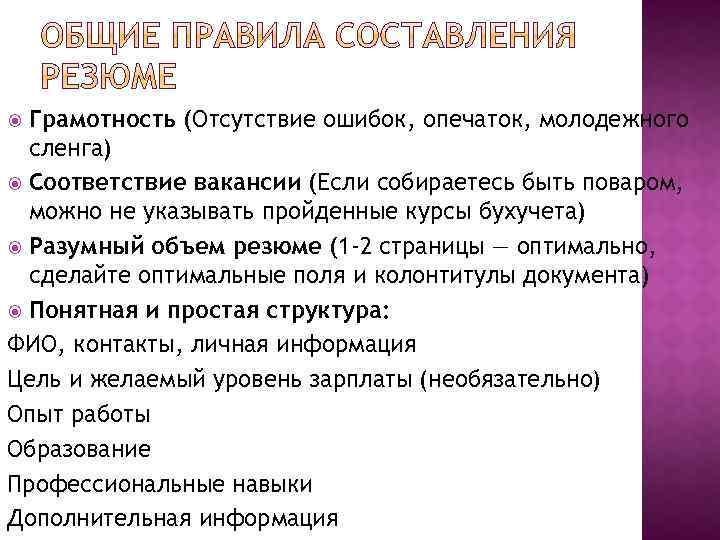 ОБЩИЕ ПРАВИЛА СОСТАВЛЕНИЯ РЕЗЮМЕ

Грамотность (Отсутствие ошибок, опечаток, молодежного сленга)

Соответствие вакансии (Если собираетесь быть поваром, можно не указывать пройденные курсы бухучета)

Разумный объем резюме (1-2 страницы — оптимально, сделайте оптимальные поля и колонтитулы документа)

Понятная и простая структура:

ФИО, контакты, личная информация

Цель и желаемый уровень зарплаты (необязательно)

Опыт работы

Образование

Профессиональные навыки

Дополнительная информация